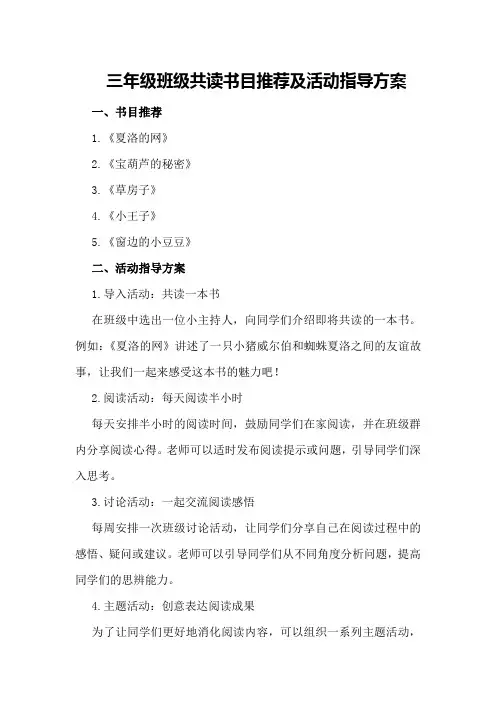 三年级班级共读书目推荐及活动指导方案

一、书目推荐

1.《夏洛的网》

2.《宝葫芦的秘密》

3.《草房子》

4.《小王子》

5.《窗边的小豆豆》

二、活动指导方案

1.导入活动：共读一本书

在班级中选出一位小主持人，向同学们介绍即将共读的一本书。例如：《夏洛的网》讲述了一只小猪威尔伯和蜘蛛夏洛之间的友谊故事，让我们一起来感受这本书的魅力吧！

2.阅读活动：每天阅读半小时

每天安排半小时的阅读时间，鼓励同学们在家阅读，并在班级群内分享阅读心得。老师可以适时发布阅读提示或问题，引导同学们深入思考。

3.讨论活动：一起交流阅读感悟

每周安排一次班级讨论活动，让同学们分享自己在阅读过程中的感悟、疑问或建议。老师可以引导同学们从不同角度分析问题，提高同学们的思辨能力。

4.主题活动：创意表达阅读成果

为了让同学们更好地消化阅读内容，可以组织一系列主题活动，